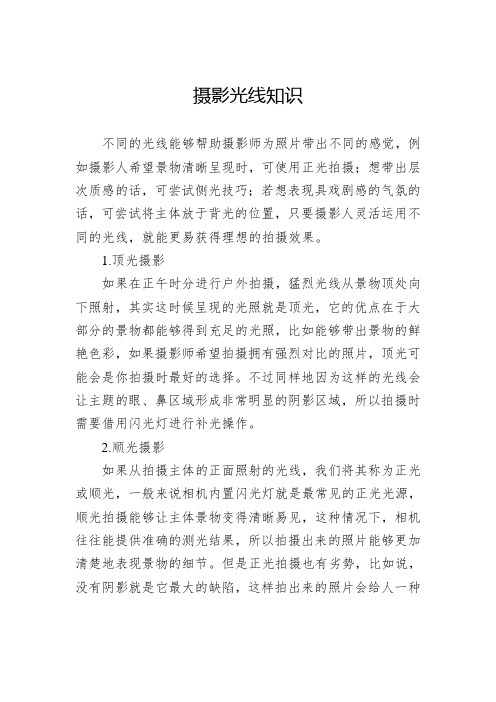 摄影光线知识

不同的光线能够帮助摄影师为照片带出不同的感觉，例如摄影人希望景物清晰呈现时，可使用正光拍摄；想带出层次质感的话，可尝试侧光技巧；若想表现具戏剧感的气氛的话，可尝试将主体放于背光的位置，只要摄影人灵活运用不同的光线，就能更易获得理想的拍摄效果。

1.顶光摄影

如果在正午时分进行户外拍摄，猛烈光线从景物顶处向下照射，其实这时候呈现的光照就是顶光，它的优点在于大部分的景物都能够得到充足的光照，比如能够带出景物的鲜艳色彩，如果摄影师希望拍摄拥有强烈对比的照片，顶光可能会是你拍摄时最好的选择。不过同样地因为这样的光线会让主题的眼、鼻区域形成非常明显的阴影区域，所以拍摄时需要借用闪光灯进行补光操作。

2.顺光摄影

如果从拍摄主体的正面照射的光线，我们将其称为正光或顺光，一般来说相机内置闪光灯就是最常见的正光光源，顺光拍摄能够让主体景物变得清晰易见，这种情况下，相机往往能提供准确的测光结果，所以拍摄出来的照片能够更加清楚地表现景物的细节。但是正光拍摄也有劣势，比如说，没有阴影就是它最大的缺陷，这样拍出来的照片会给人一种